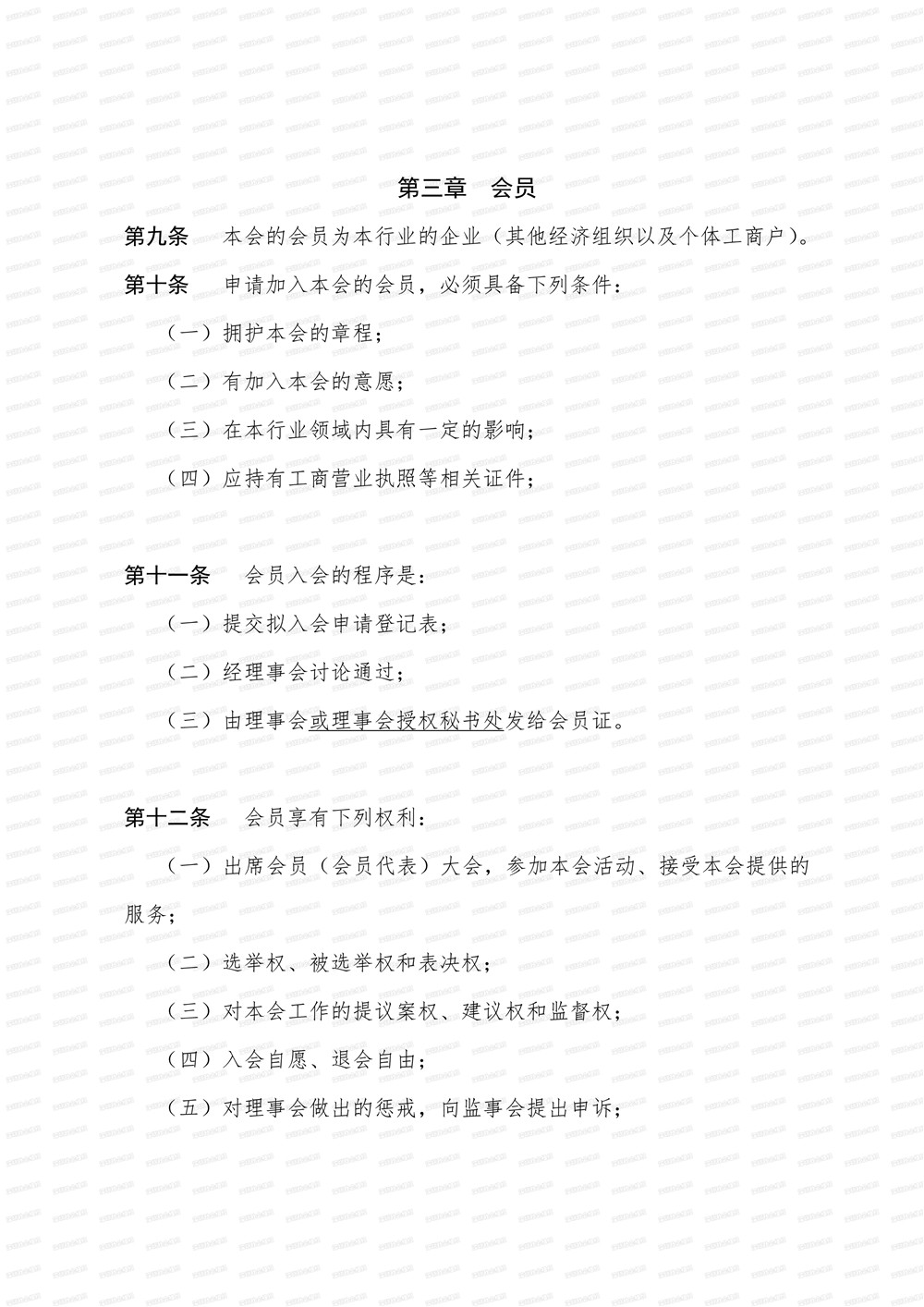 第三章　会员

第九条　本会的会员为本行业的企业（其他经济组织以及个体工商户）。

第十条　申请加入本会的会员，必须具备下列条件：

（一）拥护本会的章程；

（二）有加入本会的意愿；

（三）在本行业领域内具有一定的影响；

（四）应持有工商营业执照等相关证件；

第十一条　会员入会的程序是：

（一）提交拟入会申请登记表；

（二）经理事会讨论通过；

（三）由理事会或理事会授权秘书处发给会员证。

第十二条　会员享有下列权利：

（一）出席会员（会员代表）大会，参加本会活动、接受本会提供的服务；

（二）选举权、被选举权和表决权；

（三）对本会工作的提议案权、建议权和监督权；

（四）入会自愿、退会自由；

（五）对理事会做出的惩戒，向监事会提出申诉；